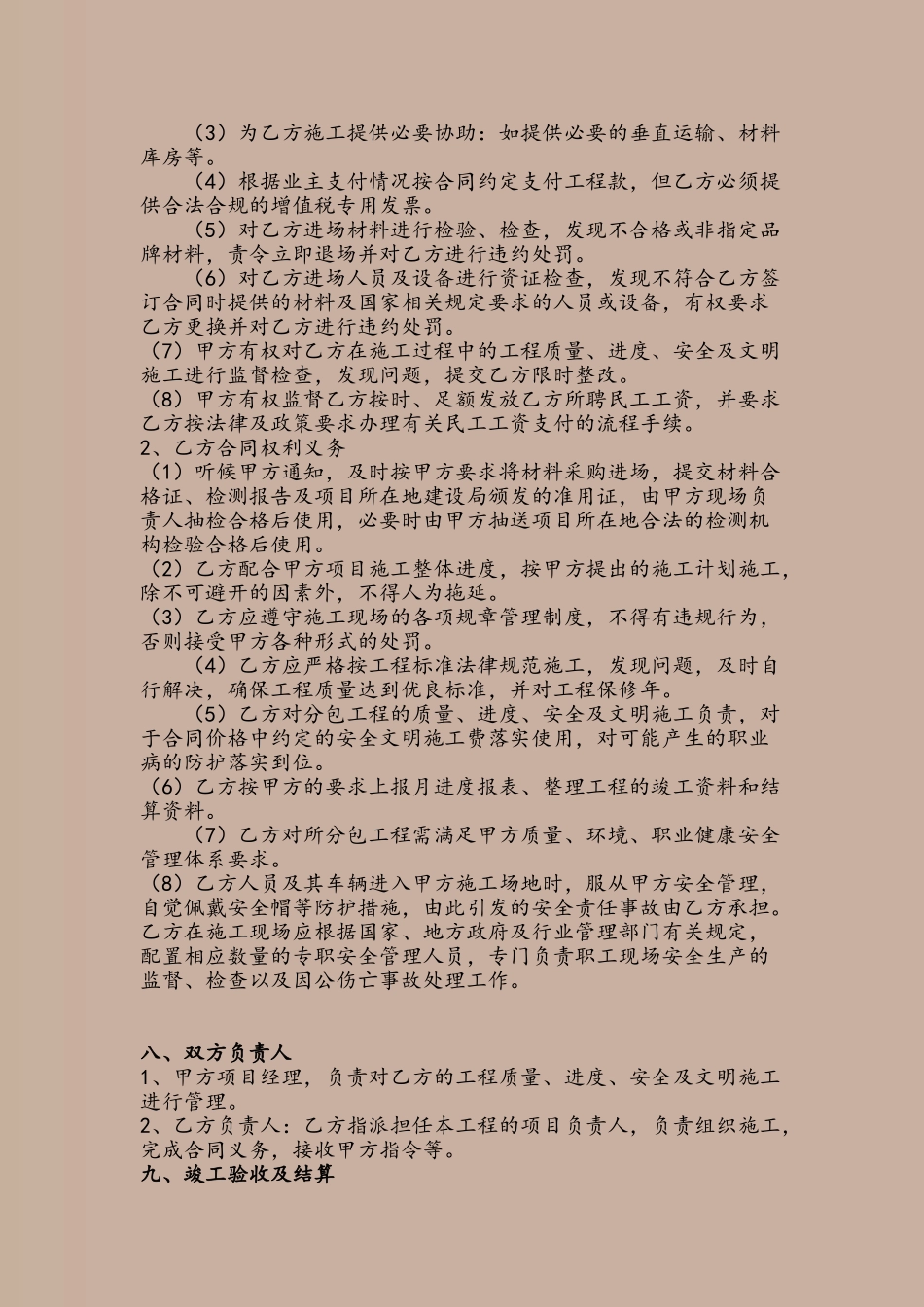 （3）为乙方施工提供必要协助：如提供必要的垂直运输、材料库房等。

（4）根据业主支付情况按合同约定支付工程款，但乙方必须提供合法合规的增值税专用发票。

（5）对乙方进场材料进行检验、检查，发现不合格或非指定品牌材料，责令立即退场并对乙方进行违约处罚。

（6）对乙方进场人员及设备进行资证检查，发现不符合乙方签订合同时提供的材料及国家相关规定要求的人员或设备，有权要求乙方更换并对乙方进行违约处罚。

（7）甲方有权对乙方在施工过程中的工程质量、进度、安全及文明施工进行监督检查，发现问题，提交乙方限时整改。

（8）甲方有权监督乙方按时、足额发放乙方所聘民工工资，并要求乙方按法律及政策要求办理有关民工工资支付的流程手续。

2、乙方合同权利义务

（1）听候甲方通知，及时按甲方要求将材料采购进场，提交材料合格证、检测报告及项目所在地建设局颁发的准用证，由甲方现场负责人抽检合格后使用，必要时由甲方抽送项目所在地合法的检测机构检验合格后使用。

（2）乙方配合甲方项目施工整体进度，按甲方提出的施工计划施工，除不可避开的因素外，不得人为拖延。

（3）乙方应遵守施工现场的各项规章管理制度，不得有违规行为，否则接受甲方各种形式的处罚。

（4）乙方应严格按工程标准法律规范施工，发现问题，及时自行解决，确保工程质量达到优良标准，并对工程保修年。

（5）乙方对分包工程的质量、进度、安全及文明施工负责，对于合同价格中约定的安全文明施工费落实使用，对可能产生的职业病的防护落实到位。

（6）乙方按甲方的要求上报月进度报表、整理工程的竣工资料和结算资料。

（7）乙方对所分包工程需满足甲方质量、环境、职业健康安全管理体系要求。

（8）乙方人员及其车辆进入甲方施工场地时，服从甲方安全管理，自觉佩戴安全帽等防护措施，由此引发的安全责任事故由乙方承担。乙方在施工现场应根据国家、地方政府及行业管理部门有关规定，配置相应数量的专职安全管理人员，专门负责职工现场安全生产的监督、检查以及因公伤亡事故处理工作。

八、双方负责人

1、甲方项目经理，负责对乙方的工程质量、进度、安全及文明施工进行管理。

2、乙方负责人：乙方指派担任本工程的项目负责人，负责组织施工，完成合同义务，接收甲方指令等。

九、竣工验收及结算